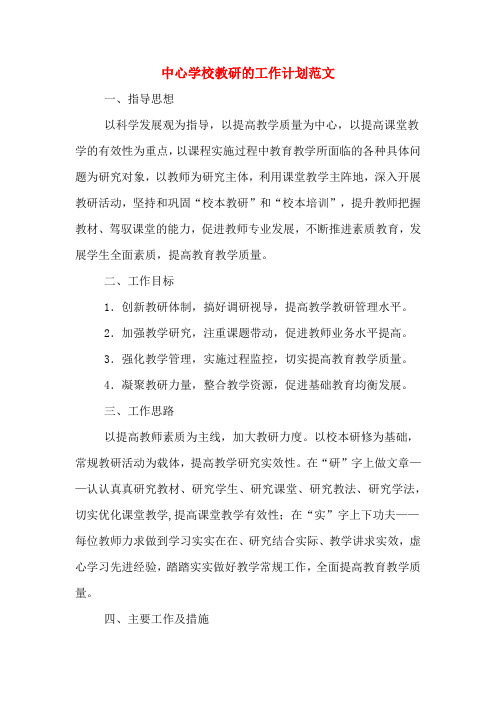 中心学校教研的工作计划范文

一、指导思想

以科学发展观为指导，以提高教学质量为中心，以提高课堂教学的有效性为重点，以课程实施过程中教育教学所面临的各种具体问题为研究对象，以教师为研究主体，利用课堂教学主阵地，深入开展教研活动，坚持和巩固“校本教研”和“校本培训”，提升教师把握教材、驾驭课堂的能力，促进教师专业发展，不断推进素质教育，发展学生全面素质，提高教育教学质量。

二、工作目标

1．创新教研体制，搞好调研视导，提高教学教研管理水平。

2．加强教学研究，注重课题带动，促进教师业务水平提高。

3．强化教学管理，实施过程监控，切实提高教育教学质量。

4．凝聚教研力量，整合教学资源，促进基础教育均衡发展。

三、工作思路

以提高教师素质为主线，加大教研力度。以校本研修为基础，常规教研活动为载体，提高教学研究实效性。在“研”字上做文章——认认真真研究教材、研究学生、研究课堂、研究教法、研究学法，切实优化课堂教学，提高课堂教学有效性；在“实”字上下功夫——每位教师力求做到学习实实在在、研究结合实际、教学讲求实效，虚心学习先进经验，踏踏实实做好教学常规工作，全面提高教育教学质量。

四、主要工作及措施